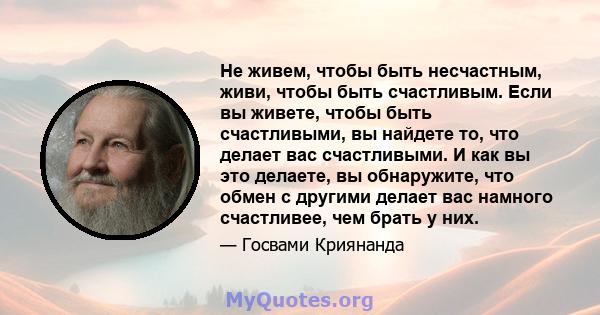 Не живем, чтобы быть несчастным, живи, чтобы быть счастливым. Если вы живете, чтобы быть счастливыми, вы найдете то, что делает вас счастливыми. И как вы это делаете, вы обнаружите, что обмен с другими делает вас намного счастливее, чем брать у них.

— Госвами Криянанда

MyQuotes.org